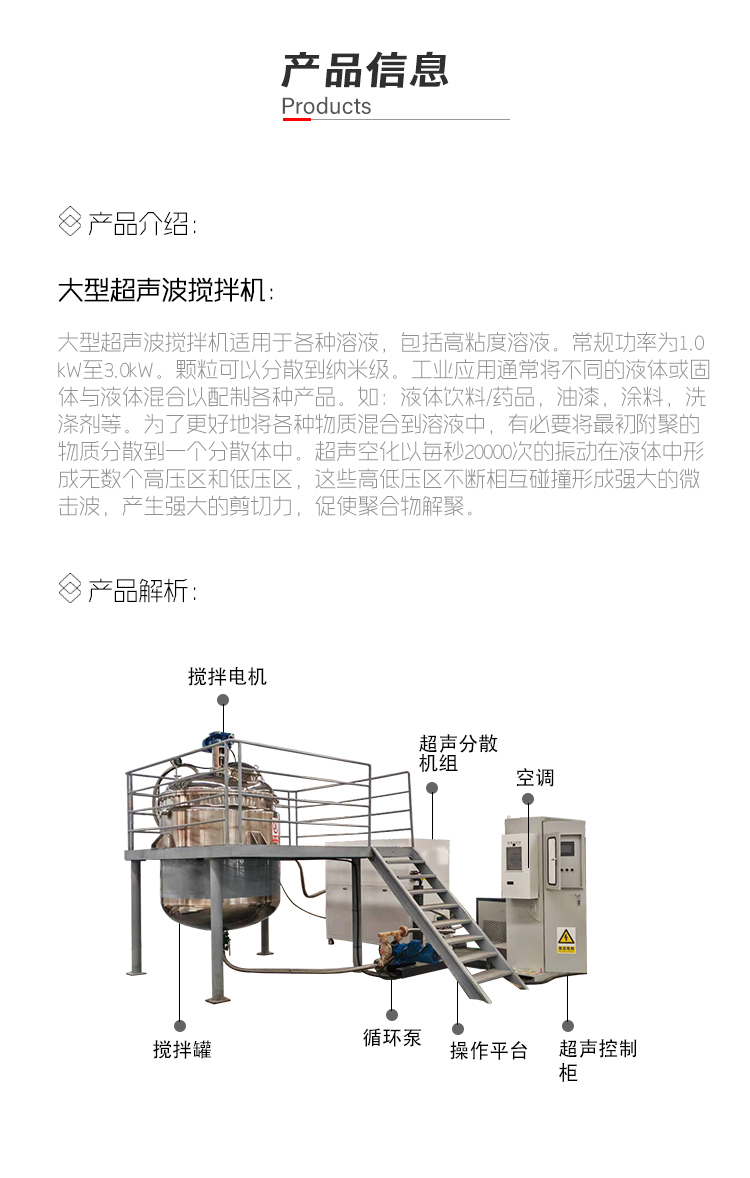 产品信息
Products

产品介绍:

大型超声波搅拌机:

大型超声波搅拌机适用于各种溶液，包括高粘度溶液。常规功率为1.0kW至3.0kW。颗粒可以分散到纳米级。工业应用通常将不同的液体或固体与液体混合以配制各种产品。如：液体饮料/药品，油漆，涂料，洗涤剂等。为了更好地将各种物质混合到溶液中，有必要将最初附聚的物质分散到一个分散体中。超声空化以每秒20000次的振动在液体中形成无数个高压区和低压区，这些高低压区不断相互碰撞形成强大的微击波，产生强大的剪切力，促使聚合物解聚。

产品解析:

搅拌电机
超声分散机组
空调
搅拌罐
循环泵
操作平台
超声控制柜